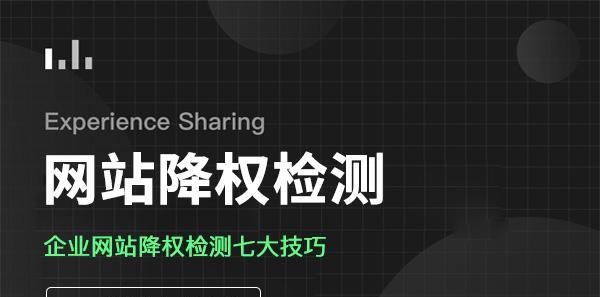 Experience Sharing

网站降权检测

企业网站降权检测七大技巧